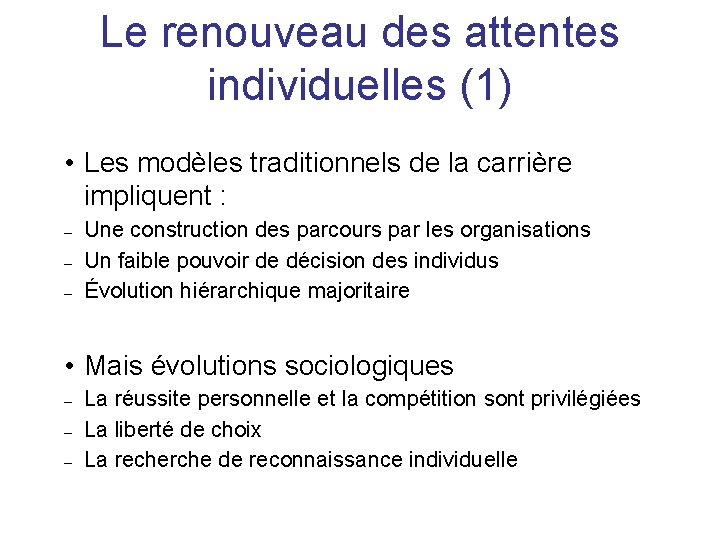 Le renouveau des attentes individuelles (1)

• Les modèles traditionnels de la carrière impliquent :
– Une construction des parcours par les organisations
– Un faible pouvoir de décision des individus
– Évolution hiérarchique majoritaire

• Mais évolutions sociologiques
– La réussite personnelle et la compétition sont privilégiées
– La liberté de choix
– La recherche de reconnaissance individuelle